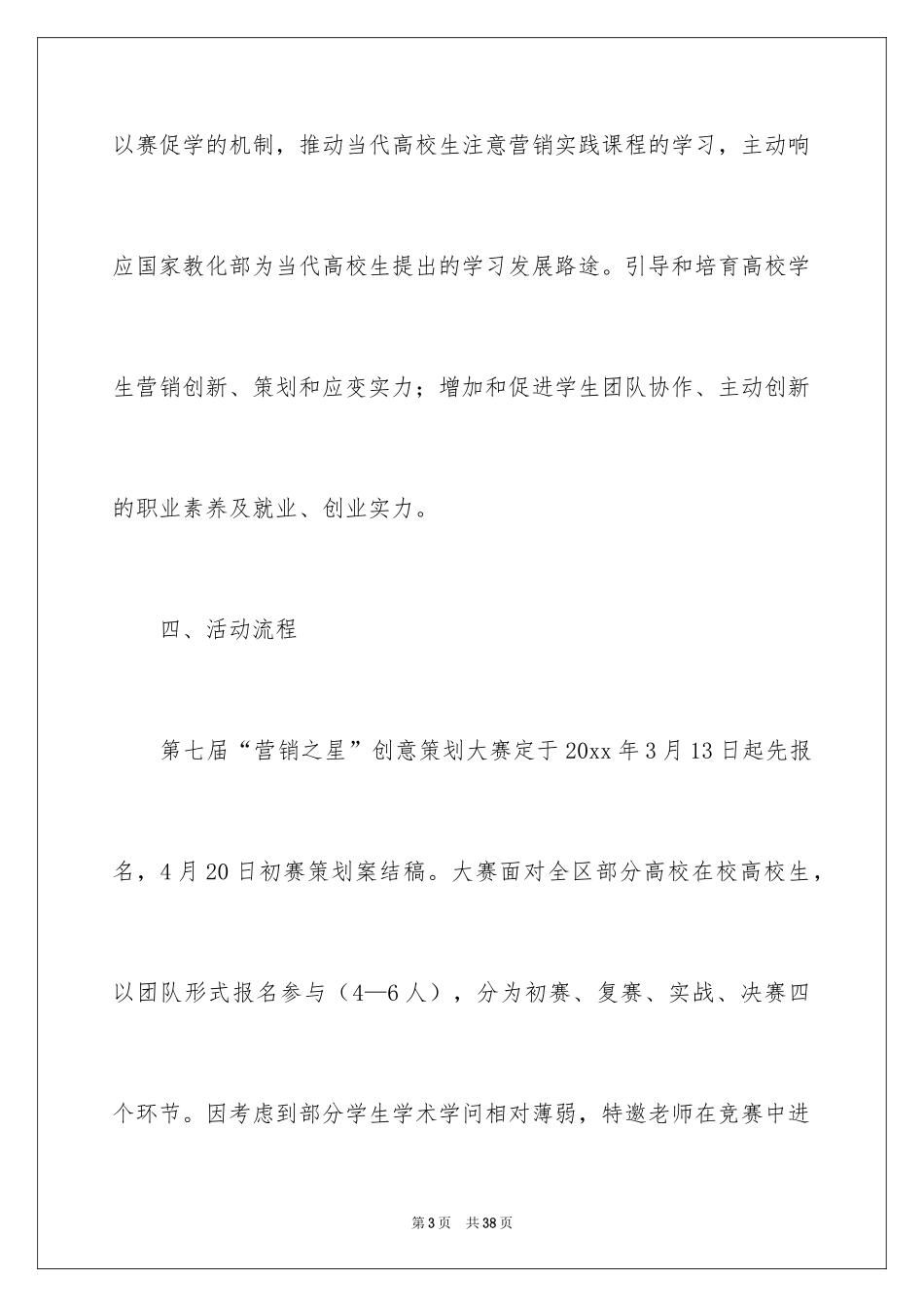 以赛促学的机制，推动当代高校生注意营销实践课程的学习，主动响应国家教化部为当代高校生提出的学习发展路途。引导和培育高校学生营销创新、策划和应变实力；增加和促进学生团队协作、主动创新的职业素养及就业、创业实力。

四、活动流程

第七届“营销之星”创意策划大赛定于20xx年3月13日起先报名，4月20日初赛策划案结稿。大赛面对全区部分高校在校高校生，以团队形式报名参与（4—6人），分为初赛、复赛、实战、决赛四个环节。因考虑到部分学生学术学问相对薄弱，特邀老师在竞赛中进

第3页　共38页